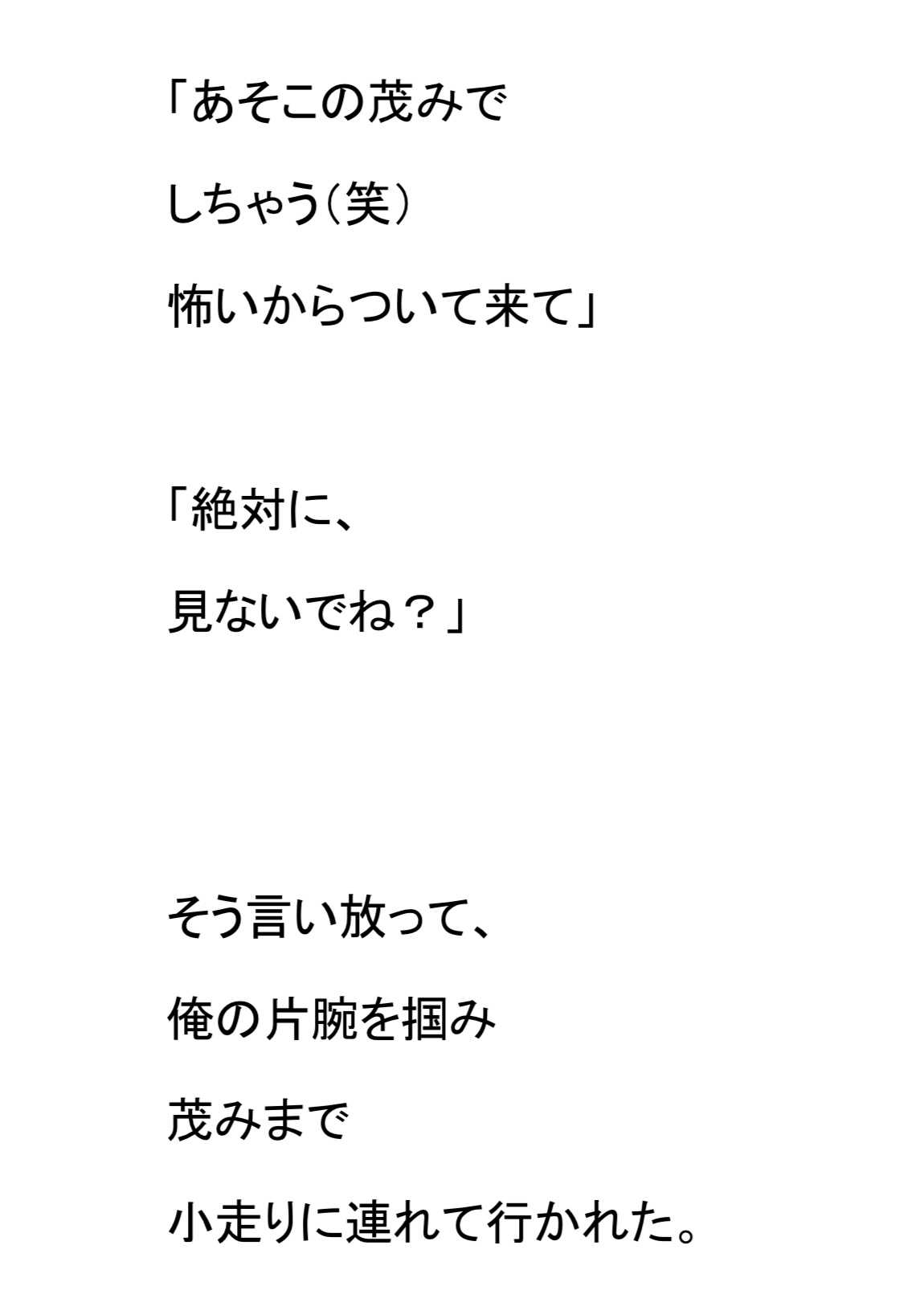 「あそこの茂みで
しちゃう(笑)
怖いからついて来て」

「絶対に、
見ないでね？」

そう言い放って、
俺の片腕を掴み
茂みまで
小走りに連れて行かれた。